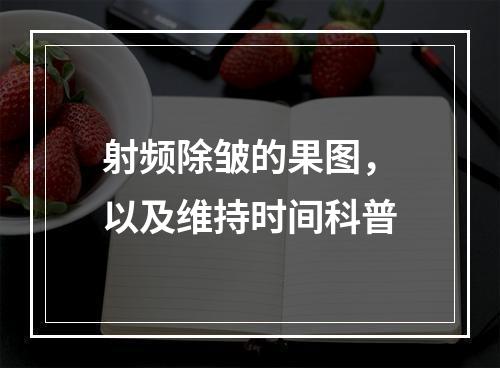 射频除皱的果图，
以及维持时间科普